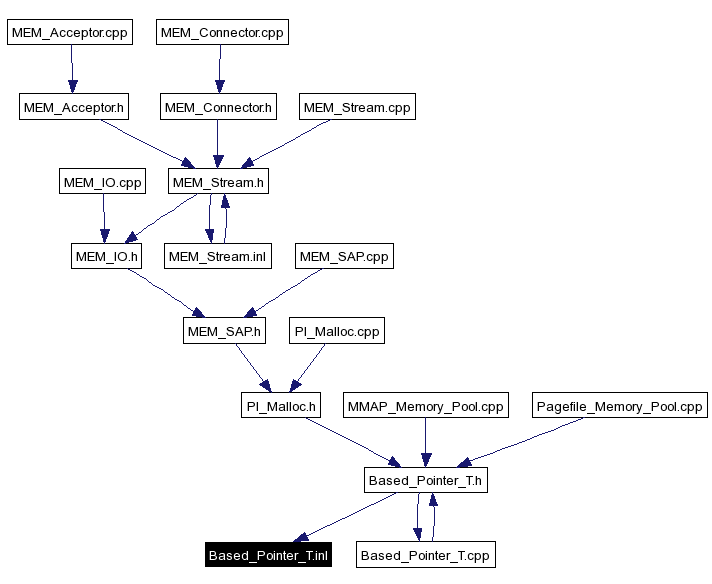 MEM_Acceptor.cpp
MEM_Connector.cpp
MEM_Acceptor.h
MEM_Connector.h
MEM_Stream.cpp
MEM_IO.cpp
MEM_Stream.h
MEM_IO.h
MEM_Stream.inl
MEM_SAP.cpp
MEM_SAP.h
PI_Malloc.cpp
PI_Malloc.h
MMAP_Memory_Pool.cpp
Pagefile_Memory_Pool.cpp
Based_Pointer_T.h
Based_Pointer_T.inl
Based_Pointer_T.cpp